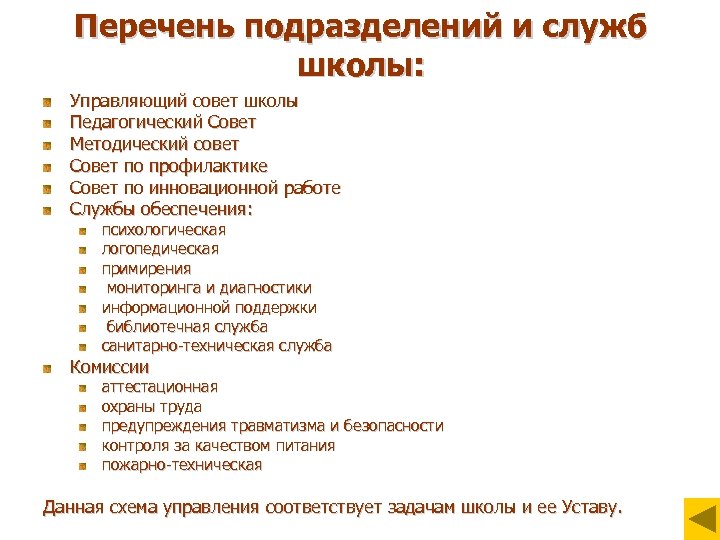 Перечень подразделений и служб школы:

Управляющий совет школы
Педагогический Совет
Методический совет
Совет по профилактике
Совет по инновационной работе
Службы обеспечения:
психологическая
логопедическая
примирения
мониторинга и диагностики
информационной поддержки
библиотечная служба
санитарно-техническая служба
Комиссии
аттестационная
охраны труда
предупреждения травматизма и безопасности
контроля за качеством питания
пожарно-техническая

Данная схема управления соответствует задачам школы и ее Уставу.